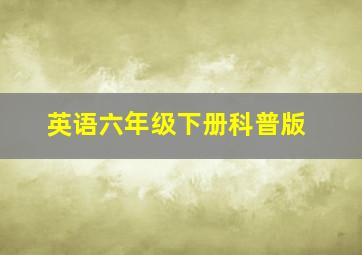 英语六年级下册科普版